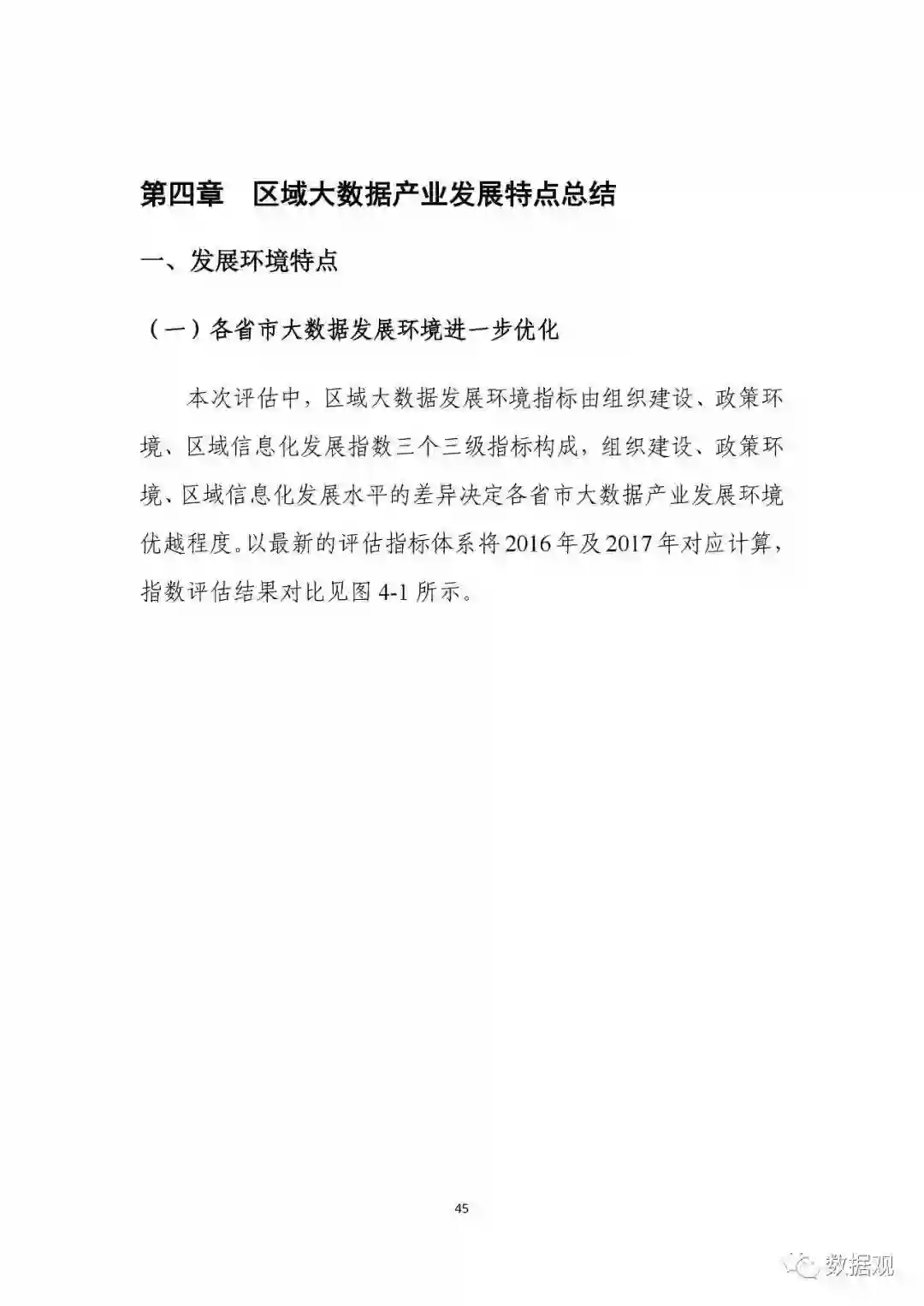 第四章　区域大数据产业发展特点总结

一、发展环境特点

（一）各省市大数据发展环境进一步优化

本次评估中，区域大数据发展环境指标由组织建设、政策环境、区域信息化发展指数三个三级指标构成，组织建设、政策环境、区域信息化发展水平的差异决定各省市大数据产业发展环境优越程度。以最新的评估指标体系将2016年及2017年对应计算，指数评估结果对比见图4-1所示。

45

数据观